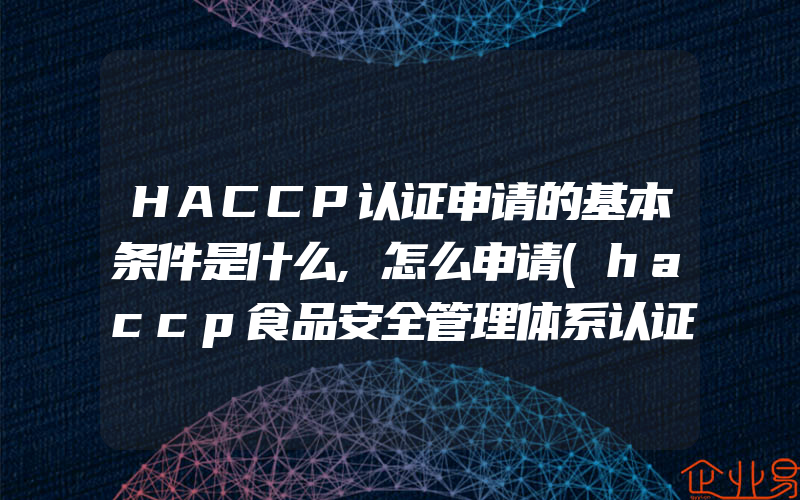 HACCP认证申请的基本条件是什么，怎么申请(haccp食品安全管理体系认证

企业易